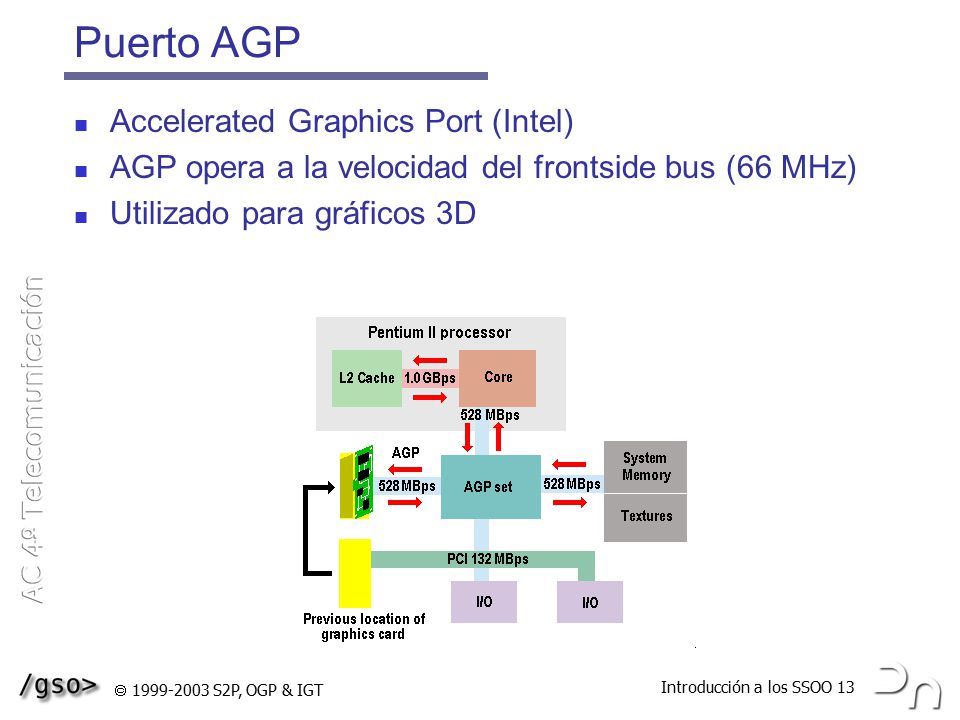 Puerto AGP

- Accelerated Graphics Port (Intel)
- AGP opera a la velocidad del frontside bus (66 MHz)
- Utilizado para gráficos 3D

AC 4º Telecomunicación

Pentium II processor

L2 Cache

1.0 GBps

Core

528 MBps

AGP

528 MBps

AGP set

528 MBps

System Memory

Textures

PCI 132 MBps

I/O

I/O

Previous location of graphics card

/gso>

© 1999-2003 S2P, OGP & IGT

Introducción a los SSOO 13